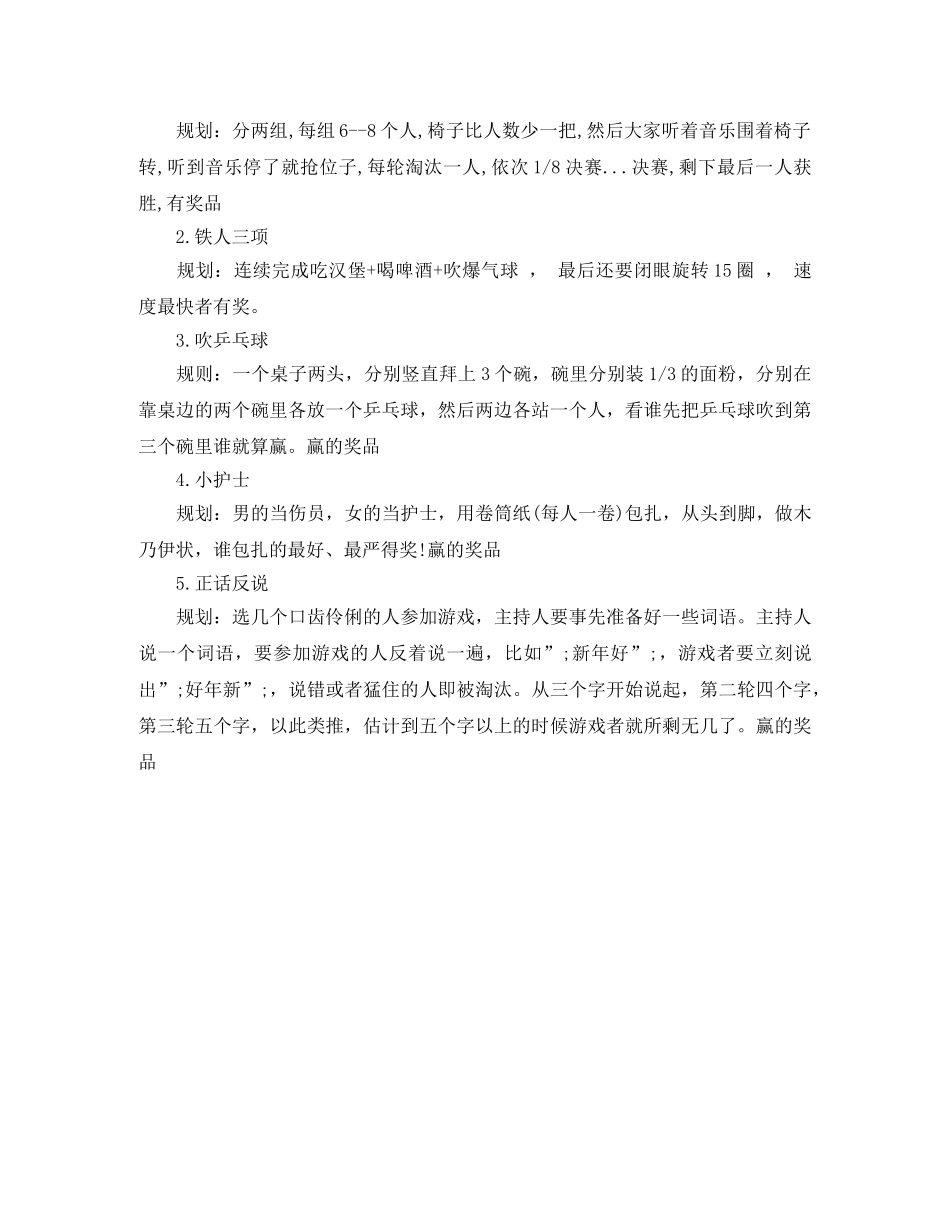 规划：分两组,每组6--8个人,椅子比人数少一把,然后大家听着音乐围着椅子转,听到音乐停了就抢位子,每轮淘汰一人,依次1/8决赛...决赛,剩下最后一人获胜,有奖品

2.铁人三项

规划：连续完成吃汉堡+喝啤酒+吹爆气球 ， 最后还要闭眼旋转15圈 ， 速度最快者有奖。

3.吹乒乓球

规则：一个桌子两头，分别竖直拜上3个碗，碗里分别装1/3的面粉，分别在靠桌边的两个碗里各放一个乒乓球，然后两边各站一个人，看谁先把乒乓球吹到第三个碗里谁就算赢。赢的奖品

4.小护士

规划：男的当伤员，女的当护士，用卷筒纸(每人一卷)包扎，从头到脚，做木乃伊状，谁包扎的最好、最严得奖!赢的奖品

5.正话反说

规划：选几个口齿伶俐的人参加游戏，主持人要事先准备好一些词语。主持人说一个词语，要参加游戏的人反着说一遍，比如”;新年好”;，游戏者要立刻说出”;好年新”;，说错或者猛住的人即被淘汰。从三个字开始说起，第二轮四个字，第三轮五个字，以此类推，估计到五个字以上的时候游戏者就所剩无几了。赢的奖品